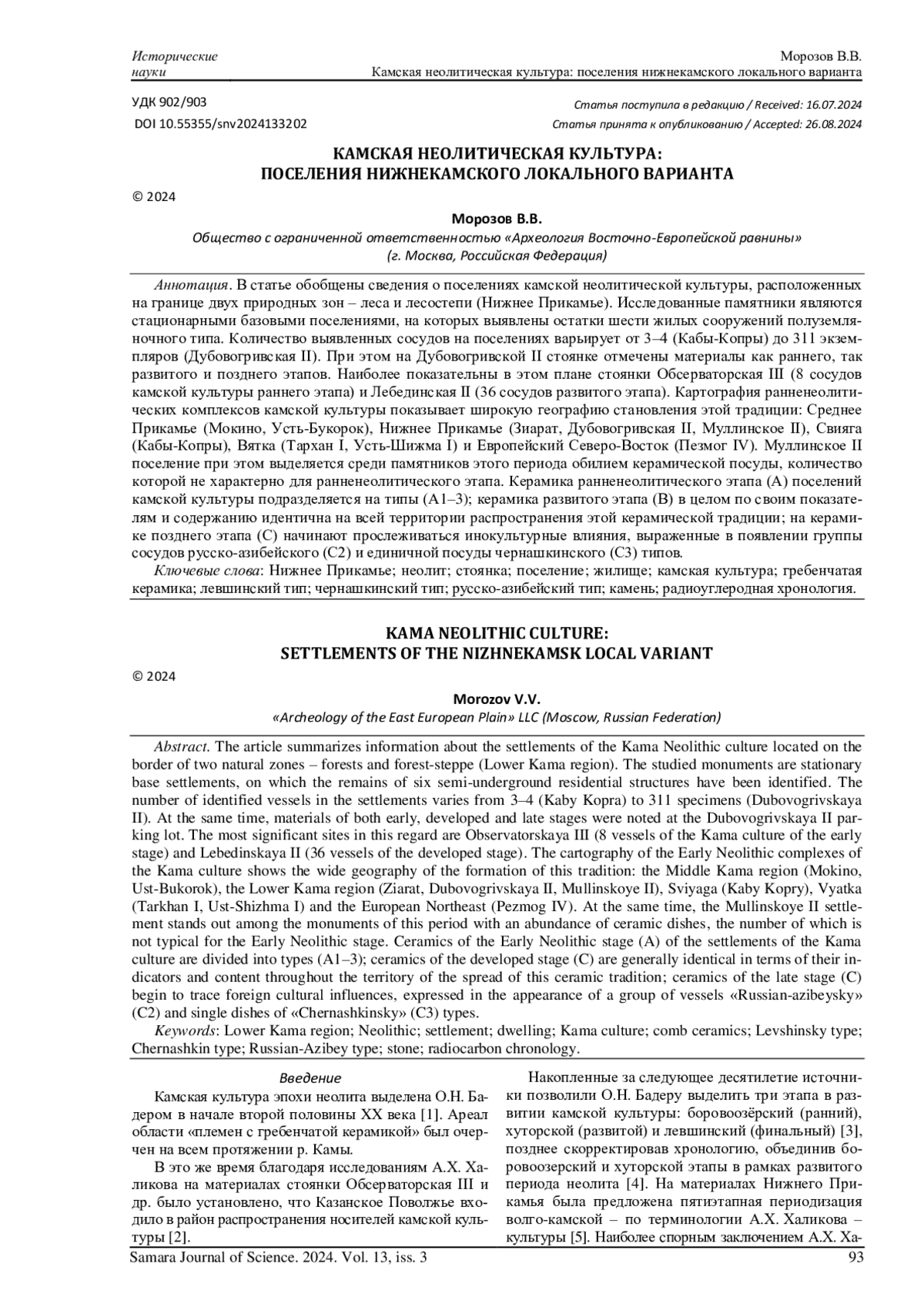 Исторические науки

Морозов В.В.
Камская неолитическая культура: поселения нижнекамского локального варианта

УДК 902/903
DOI 10.55355/snv2024133202

Статья поступила в редакцию / Received: 16.07.2024
Статья принята к опубликованию / Accepted: 26.08.2024

КАМСКАЯ НЕОЛИТИЧЕСКАЯ КУЛЬТУРА:
ПОСЕЛЕНИЯ НИЖНЕКАМСКОГО ЛОКАЛЬНОГО ВАРИАНТА

© 2024

Морозов В.В.
Общество с ограниченной ответственностью «Археология Восточно-Европейской равнины»
(г. Москва, Российская Федерация)

Аннотация. В статье обобщены сведения о поселениях камской неолитической культуры, расположенных на границе двух природных зон – леса и лесостепи (Нижнее Прикамье). Исследованные памятники являются стационарными базовыми поселениями, на которых выявлены остатки шести жилых сооружений полуземляночного типа. Количество выявленных сосудов на поселениях варьирует от 3–4 (Кабы-Копры) до 311 экземпляров (Дубовогривская II). При этом на Дубовогривской II стоянке отмечены материалы как раннего, так развитого и позднего этапов. Наиболее показательны в этом плане стоянки Обсерваторская III (8 сосудов камской культуры раннего этапа) и Лебединская II (36 сосудов развитого этапа). Картография ранненеолитических комплексов камской культуры показывает широкую географию становления этой традиции: Среднее Прикамье (Мокино, Усть-Букорок), Нижнее Прикамье (Зиарат, Дубовогривская II, Муллинское II), Свияга (Кабы-Копры), Вятка (Тархан I, Усть-Шижма I) и Европейский Северо-Восток (Пезмог IV). Муллинское II поселение при этом выделяется среди памятников этого периода обилием керамической посуды, количество которой не характерно для ранненеолитического этапа. Керамика ранненеолитического этапа (А) поселений камской культуры подразделяется на типы (А1–3); керамика развитого этапа (В) в целом по своим показателям и содержанию идентична на всей территории распространения этой керамической традиции; на керамике позднего этапа (С) начинают прослеживаться инокультурные влияния, выраженные в появлении группы сосудов русско-азибейского (С2) и единичной посуды чернашкинского (С3) типов.
Ключевые слова: Нижнее Прикамье; неолит; стоянка; поселение; жилище; камская культура; гребенчатая керамика; левшинский тип; чернашкинский тип; русско-азибейский тип; камень; радиоуглеродная хронология.

KAMA NEOLITHIC CULTURE:
SETTLEMENTS OF THE NIZHNEKAMSK LOCAL VARIANT

© 2024

Morozov V.V.
«Archeology of the East European Plain» LLC (Moscow, Russian Federation)

Abstract. The article summarizes information about the settlements of the Kama Neolithic culture located on the border of two natural zones – forests and forest-steppe (Lower Kama region). The studied monuments are stationary base settlements, on which the remains of six semi-underground residential structures have been identified. The number of identified vessels in the settlements varies from 3–4 (Kaby Kopra) to 311 specimens (Dubovogrivskaya II). At the same time, materials of both early, developed and late stages were noted at the Dubovogrivskaya II parking lot. The most significant sites in this regard are Observatorskaya III (8 vessels of the Kama culture of the early stage) and Lebedinskaya II (36 vessels of the developed stage). The cartography of the Early Neolithic complexes of the Kama culture shows the wide geography of the formation of this tradition: the Middle Kama region (Mokino, Ust-Bukorok), the Lower Kama region (Ziarat, Dubovogrivskaya II, Mullinskoye II), Sviyaga (Kaby Kopry), Vyatka (Tarkhan I, Ust-Shizhma I) and the European Northeast (Pezmog IV). At the same time, the Mullinskoye II settlement stands out among the monuments of this period with an abundance of ceramic dishes, the number of which is not typical for the Early Neolithic stage. Ceramics of the Early Neolithic stage (A) of the settlements of the Kama culture are divided into types (A1–3); ceramics of the developed stage (C) are generally identical in terms of their indicators and content throughout the territory of the spread of this ceramic tradition; ceramics of the late stage (C) begin to trace foreign cultural influences, expressed in the appearance of a group of vessels «Russian-azibeysky» (C2) and single dishes of «Chernashkinsky» (C3) types.
Keywords: Lower Kama region; Neolithic; settlement; dwelling; Kama culture; comb ceramics; Levshinsky type; Chernashkin type; Russian-Azibey type; stone; radiocarbon chronology.

Введение
Камская культура эпохи неолита выделена О.Н. Бадером в начале второй половины XX века [1]. Ареал области «племен с гребенчатой керамикой» был очерчен на всем протяжении р. Камы.

В это же время благодаря исследованиям А.Х. Халикова на материалах стоянки Обсерваторская III и др. было установлено, что Казанское Поволжье входило в район распространения носителей камской культуры [2].

Накопленные за следующее десятилетие источники позволили О.Н. Бадеру выделить три этапа в развитии камской культуры: боровоозёрский (ранний), хуторской (развитой) и левшинский (финальный) [3], позднее скорректировав хронологию, объединив боровоозерский и хуторской этапы в рамках развитого периода неолита [4]. На материалах Нижнего Прикамья была предложена пятиэтапная периодизация волго-камской – по терминологии А.Х. Халикова – культуры [5]. Наиболее спорным заключением А.Х. Ха-

Samara Journal of Science. 2024. Vol. 13, iss. 3
93